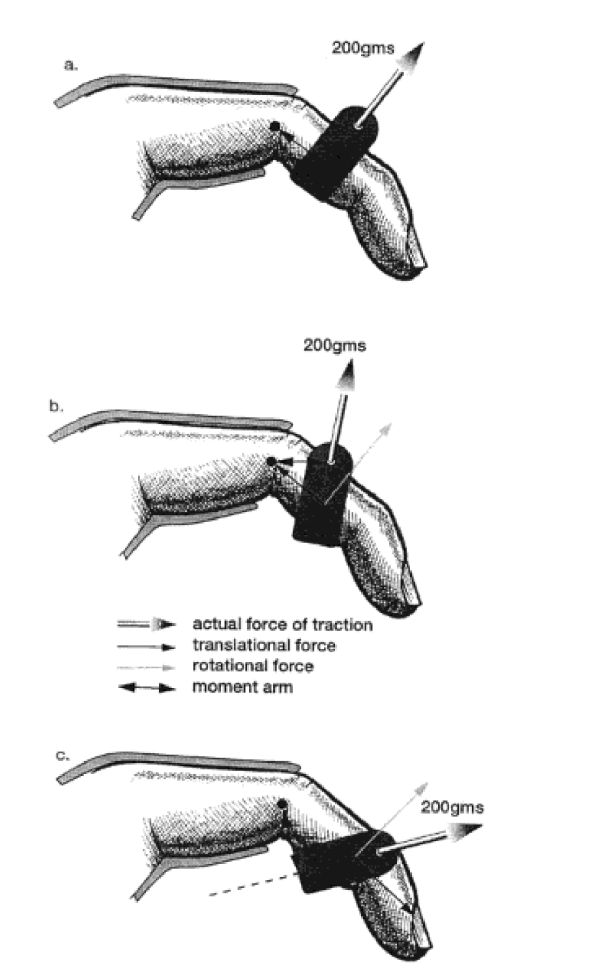 a.

200gms

b.

200gms

actual force of traction
translational force
rotational force
moment arm

c.

200gms